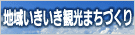 地域いきいき観光まちづくり